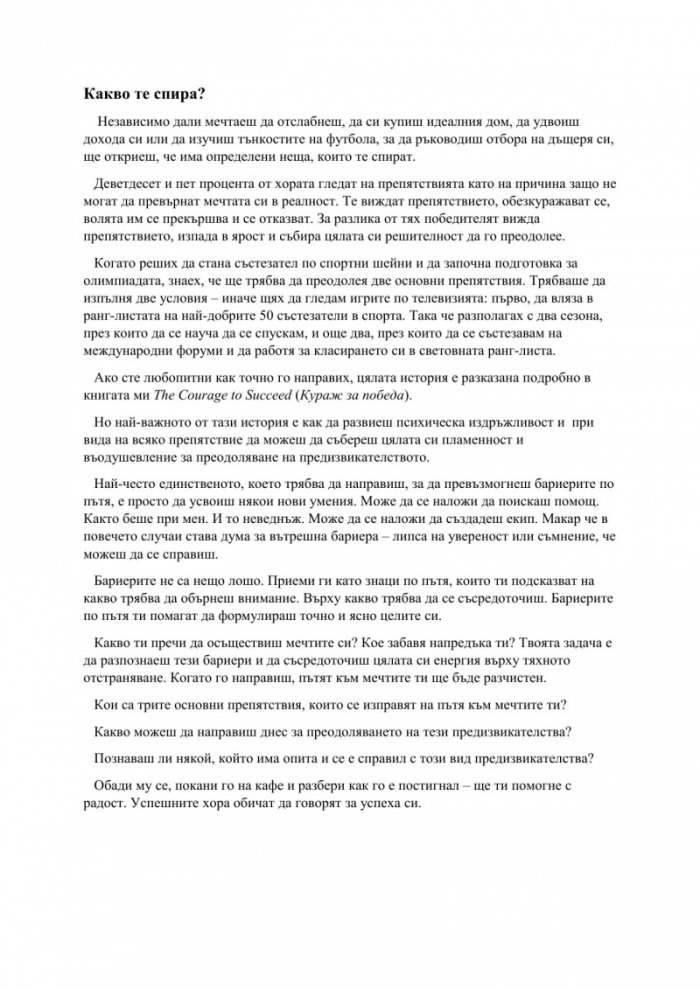 Какво те спира?

Независимо дали мечтаеш да отслабнеш, да си купиш идеалния дом, да удвоиш дохода си или да изучиш тънкостите на футбола, за да ръководиш отбора на дъщеря си, ще откриеш, че има определени неща, които те спират.

Деветдесет и пет процента от хората гледат на препятствията като на причина защо не могат да превърнат мечтата си в реалност. Те виждат препятствието, обезкуражават се, волята им се прекършва и се отказват. За разлика от тях победителят вижда препятствието, изпада в ярост и събира цялата си решителност да го преодолее.

Когато реших да стана състезател по спортни шейни и да започна подготовка за олимпиадата, знаех, че ще трябва да преодолея две основни препятствия. Трябваше да изпълня две условия – иначе щях да гледам игрите по телевизията: първо, да вляза в ранг-листата на най-добрите 50 състезатели в спорта. Така че разполагах с два сезона, през които да се науча да се спускам, и още два, през които да се състезавам на международни форуми и да работя за класирането си в световната ранг-листа.

Ако сте любопитни как точно го направих, цялата история е разказана подробно в книгата ми The Courage to Succeed (Кураж за победа).

Но най-важното от тази история е как да развиеш психическа издръжливост и при вида на всяко препятствие да можеш да събереш цялата си пламенност и въодушевление за преодоляване на предизвикателството.

Най-често единственото, което трябва да направиш, за да превъзмогнеш бариерите по пътя, е просто да усвоиш някои нови умения. Може да се наложи да поискаш помощ. Както беше при мен. И то неведнъж. Може да се наложи да създадеш екип. Макар че в повечето случаи става дума за вътрешна бариера – липса на увереност или съмнение, че можеш да се справиш.

Бариерите не са нещо лошо. Приеми ги като знаци по пътя, които ти подсказват на какво трябва да обърнеш внимание. Върху какво трябва да се съсредоточиш. Бариерите по пътя ти помагат да формулираш точно и ясно целите си.

Какво ти пречи да осъществиш мечтите си? Кое забавя напредъка ти? Твоята задача е да разпознаеш тези бариери и да съсредоточиш цялата си енергия върху тяхното отстраняване. Когато го направиш, пътят към мечтите ти ще бъде разчистен.

Кои са трите основни препятствия, които се изправят на пътя към мечтите ти?

Какво можеш да направиш днес за преодоляването на тези предизвикателства?

Познаваш ли някой, който има опита и се е справил с този вид предизвикателства?

Обади му се, покани го на кафе и разбери как го е постигнал – ще ти помогне с радост. Успешните хора обичат да говорят за успеха си.